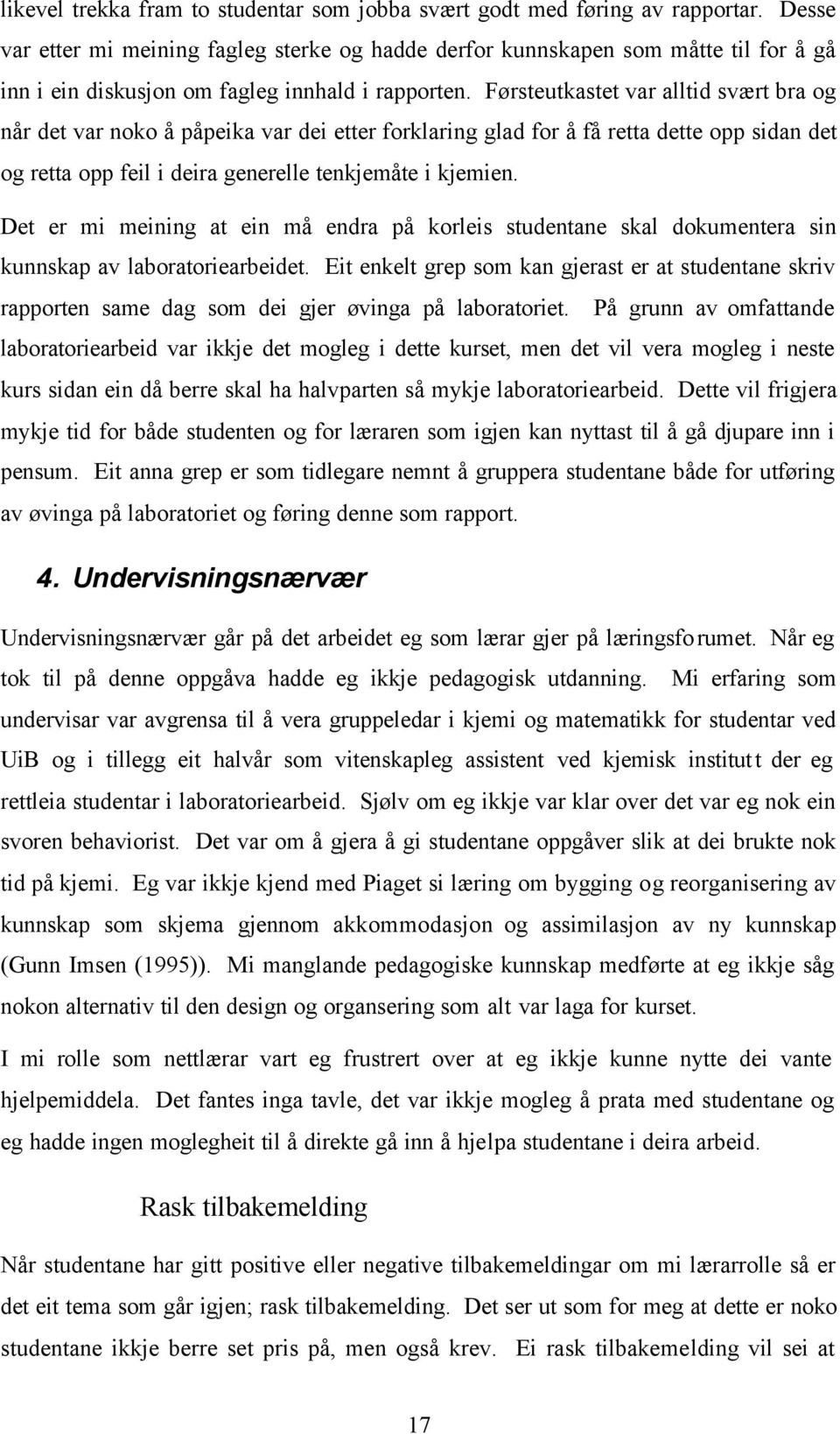 likevel trekka fram to studentar som jobba svært godt med føring av rapportar. Desse var etter mi meining fagleg sterke og hadde derfor kunnskapen som måtte til for å gå inn i ein diskusjon om fagleg innhald i rapporten. Førsteutkastet var alltid svært bra og når det var noko å påpeika var dei etter forklaring glad for å få retta dette opp sidan det og retta opp feil i deira generelle tenkjemåte i kjemien.

Det er mi meining at ein må endra på korleis studentane skal dokumentera sin kunnskap av laboratoriearbeidet. Eit enkelt grep som kan gjerast er at studentane skriv rapporten same dag som dei gjer øvinga på laboratoriet. På grunn av omfattande laboratoriearbeid var ikkje det mogleg i dette kurset, men det vil vera mogleg i neste kurs sidan ein då berre skal ha halvparten så mykje laboratoriearbeid. Dette vil frigjera mykje tid for både studenten og for læraren som igjen kan nyttast til å gå djupare inn i pensum. Eit anna grep er som tidlegare nemnt å gruppera studentane både for utføring av øvinga på laboratoriet og føring denne som rapport.

4. Undervisningsnærvær

Undervisningsnærvær går på det arbeidet eg som lærar gjer på læringsforumet. Når eg tok til på denne oppgåva hadde eg ikkje pedagogisk utdanning. Mi erfaring som undervisar var avgrensa til å vera gruppeledar i kjemi og matematikk for studentar ved UiB og i tillegg eit halvår som vitenskapleg assistent ved kjemisk institutt der eg rettleia studentar i laboratoriearbeid. Sjølv om eg ikkje var klar over det var eg nok ein svoren behaviorist. Det var om å gjera å gi studentane oppgåver slik at dei brukte nok tid på kjemi. Eg var ikkje kjend med Piaget si læring om bygging og reorganisering av kunnskap som skjema gjennom akkommodasjon og assimilasjon av ny kunnskap (Gunn Imsen (1995)). Mi manglande pedagogiske kunnskap medførte at eg ikkje såg nokon alternativ til den design og organsering som alt var laga for kurset.

I mi rolle som nettlærar vart eg frustrert over at eg ikkje kunne nytte dei vante hjelpemiddela. Det fantes inga tavle, det var ikkje mogleg å prata med studentane og eg hadde ingen moglegheit til å direkte gå inn å hjelpa studentane i deira arbeid.

Rask tilbakemelding

Når studentane har gitt positive eller negative tilbakemeldingar om mi lærarrolle så er det eit tema som går igjen; rask tilbakemelding. Det ser ut som for meg at dette er noko studentane ikkje berre set pris på, men også krev. Ei rask tilbakemelding vil sei at

17